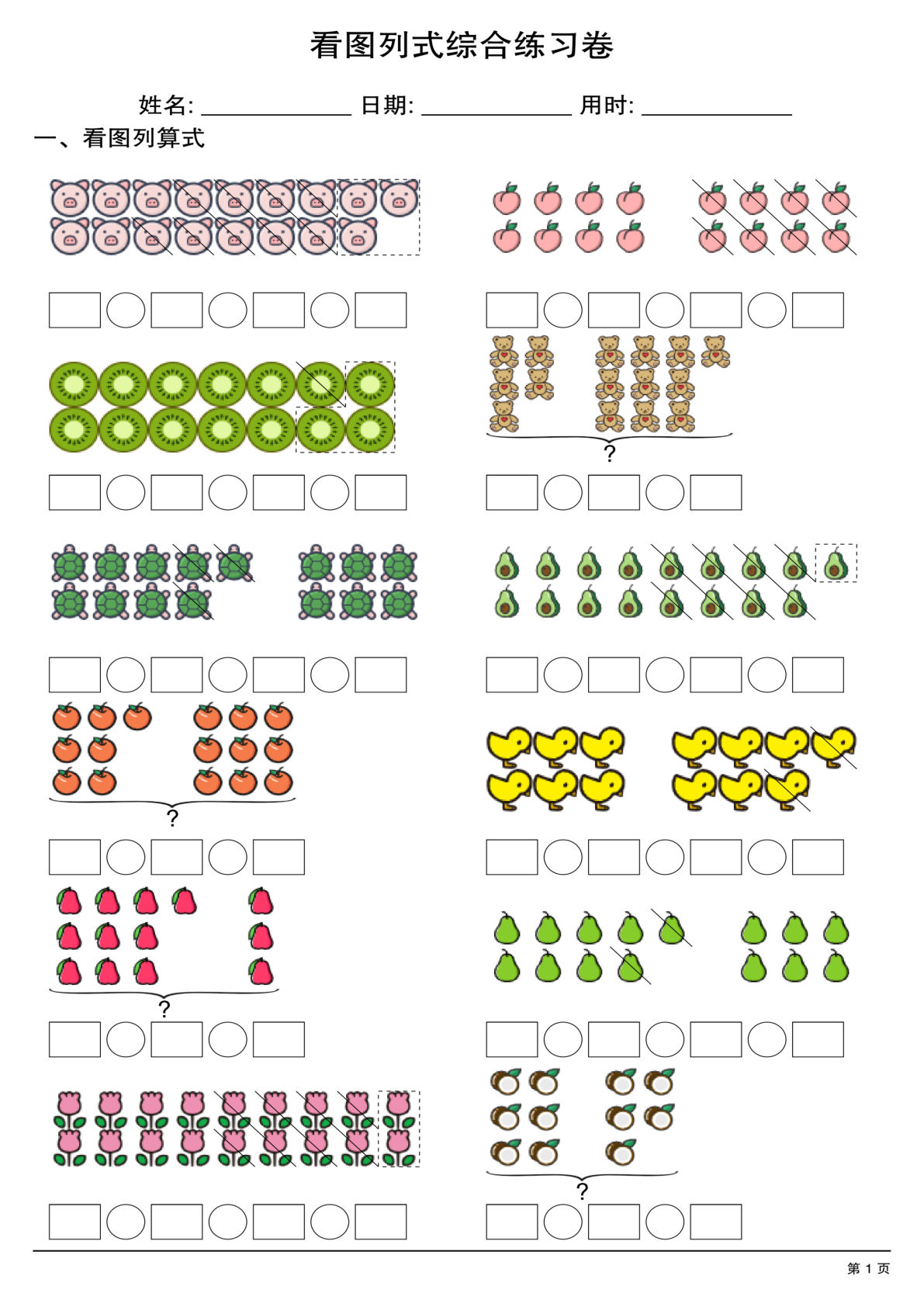 看图列式综合练习卷

姓名: ____ 日期: ____ 用时: ____

一、看图列算式

?

?

?

?

第1页